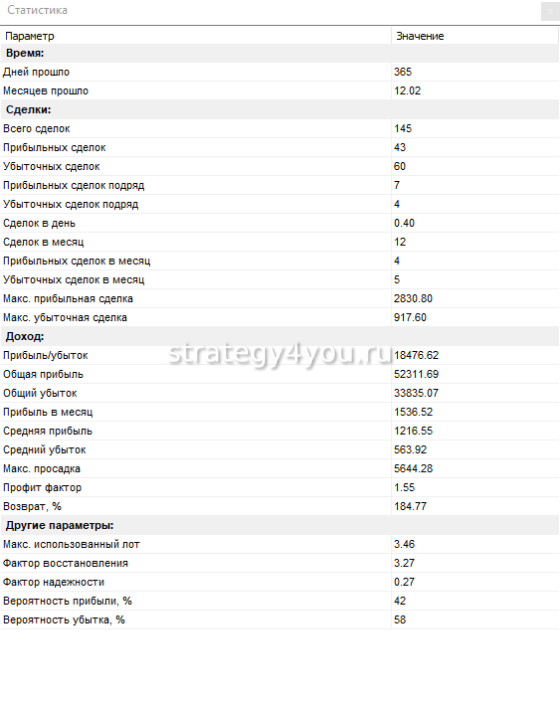 Статистика

×

| Параметр | Значение |
|---|---|
| **Время:** | |
| Дней прошло | 365 |
| Месяцев прошло | 12.02 |
| **Сделки:** | |
| Всего сделок | 145 |
| Прибыльных сделок | 43 |
| Убыточных сделок | 60 |
| Прибыльных сделок подряд | 7 |
| Убыточных сделок подряд | 4 |
| Сделок в день | 0.40 |
| Сделок в месяц | 12 |
| Прибыльных сделок в месяц | 4 |
| Убыточных сделок в месяц | 5 |
| Макс. прибыльная сделка | 2830.80 |
| Макс. убыточная сделка | 917.60 |
| **Доход:** | |
| Прибыль/убыток | 18476.62 |
| Общая прибыль | 52311.69 |
| Общий убыток | 33835.07 |
| Прибыль в месяц | 1536.52 |
| Средняя прибыль | 1216.55 |
| Средний убыток | 563.92 |
| Макс. просадка | 5644.28 |
| Профит фактор | 1.55 |
| Возврат, % | 184.77 |
| **Другие параметры:** | |
| Макс. использованный лот | 3.46 |
| Фактор восстановления | 3.27 |
| Фактор надежности | 0.27 |
| Вероятность прибыли, % | 42 |
| Вероятность убытка, % | 58 |

strategy4you.ru